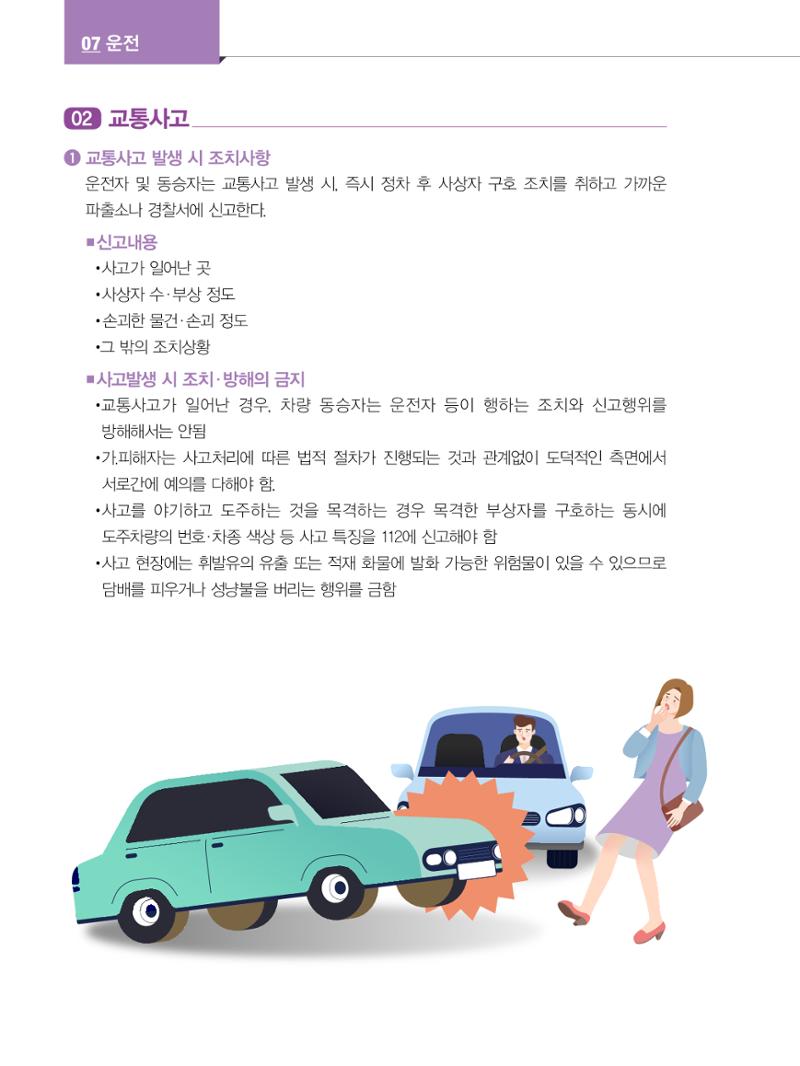 07 운전

02 교통사고

❶ 교통사고 발생 시 조치사항

운전자 및 동승자는 교통사고 발생 시, 즉시 정차 후 사상자 구호 조치를 취하고 가까운 파출소나 경찰서에 신고한다.

■신고내용

•사고가 일어난 곳

•사상자 수·부상 정도

•손괴한 물건·손괴 정도

•그 밖의 조치상황

■사고발생 시 조치·방해의 금지

•교통사고가 일어난 경우, 차량 동승자는 운전자 등이 행하는 조치와 신고행위를 방해해서는 안됨

•가.피해자는 사고처리에 따른 법적 절차가 진행되는 것과 관계없이 도덕적인 측면에서 서로간에 예의를 다해야 함.

•사고를 야기하고 도주하는 것을 목격하는 경우 목격한 부상자를 구호하는 동시에 도주차량의 번호·차종 색상 등 사고 특징을 112에 신고해야 함

•사고 현장에는 휘발유의 유출 또는 적재 화물에 발화 가능한 위험물이 있을 수 있으므로 담배를 피우거나 성냥불을 버리는 행위를 금함